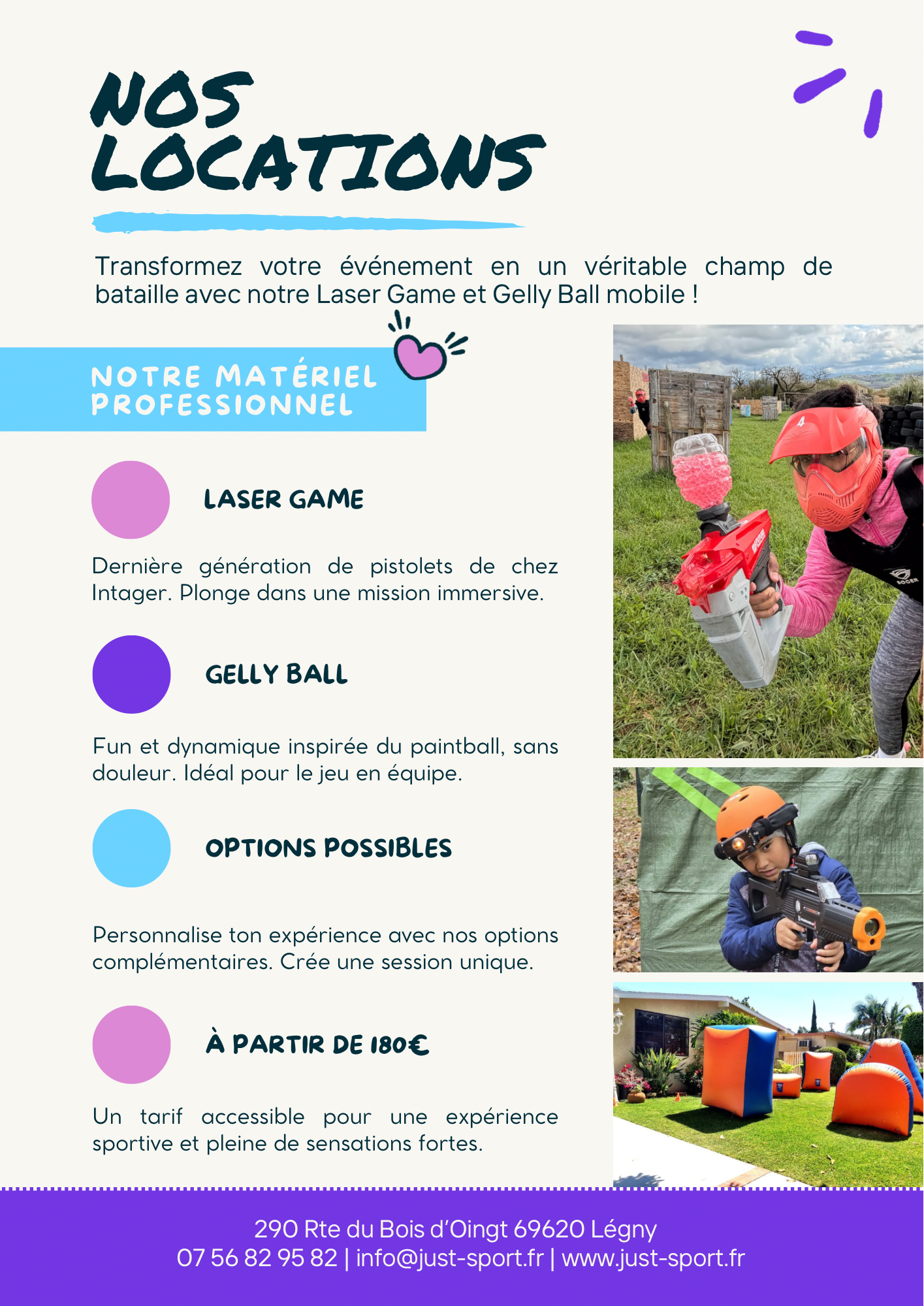 NOS LOCATIONS

Transformez votre événement en un véritable champ de bataille avec notre Laser Game et Gelly Ball mobile !

NOTRE MATÉRIEL PROFESSIONNEL

LASER GAME

Dernière génération de pistolets de chez Intager. Plonge dans une mission immersive.

GELLY BALL

Fun et dynamique inspirée du paintball, sans douleur. Idéal pour le jeu en équipe.

OPTIONS POSSIBLES

Personnalise ton expérience avec nos options complémentaires. Crée une session unique.

À PARTIR DE 180€

Un tarif accessible pour une expérience sportive et pleine de sensations fortes.

290 Rte du Bois d'Oingt 69620 Légny
07 56 82 95 82 | info@just-sport.fr | www.just-sport.fr